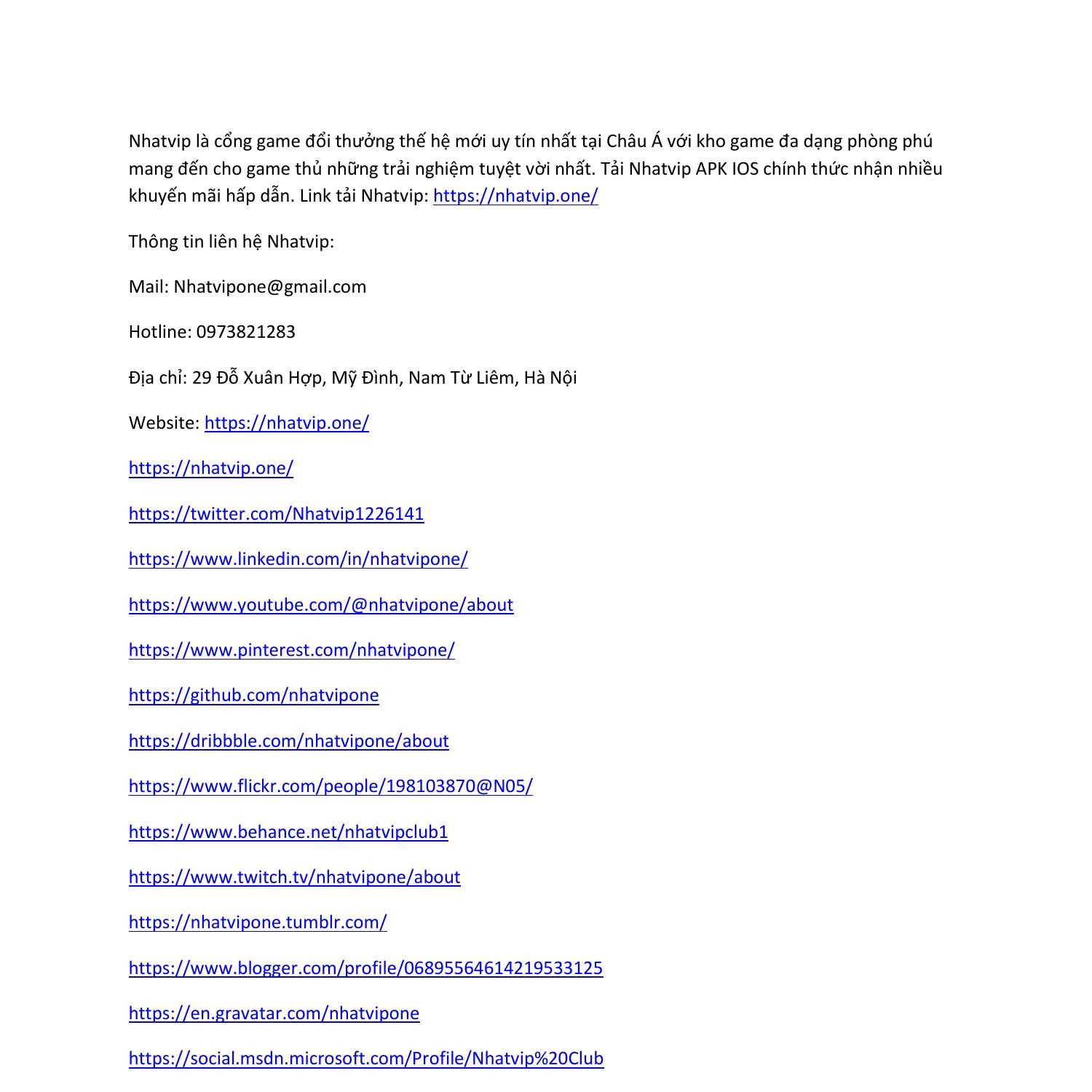 Nhatvip là cổng game đổi thưởng thế hệ mới uy tín nhất tại Châu Á với kho game đa dạng phòng phú mang đến cho game thủ những trải nghiệm tuyệt vời nhất. Tải Nhatvip APK IOS chính thức nhận nhiều khuyến mãi hấp dẫn. Link tải Nhatvip: https://nhatvip.one/

Thông tin liên hệ Nhatvip:

Mail: Nhatvipone@gmail.com

Hotline: 0973821283

Địa chỉ: 29 Đỗ Xuân Hợp, Mỹ Đình, Nam Từ Liêm, Hà Nội

Website: https://nhatvip.one/

https://nhatvip.one/

https://twitter.com/Nhatvip1226141

https://www.linkedin.com/in/nhatvipone/

https://www.youtube.com/@nhatvipone/about

https://www.pinterest.com/nhatvipone/

https://github.com/nhatvipone

https://dribbble.com/nhatvipone/about

https://www.flickr.com/people/198103870@N05/

https://www.behance.net/nhatvipclub1

https://www.twitch.tv/nhatvipone/about

https://nhatvipone.tumblr.com/

https://www.blogger.com/profile/06895564614219533125

https://en.gravatar.com/nhatvipone

https://social.msdn.microsoft.com/Profile/Nhatvip%20Club